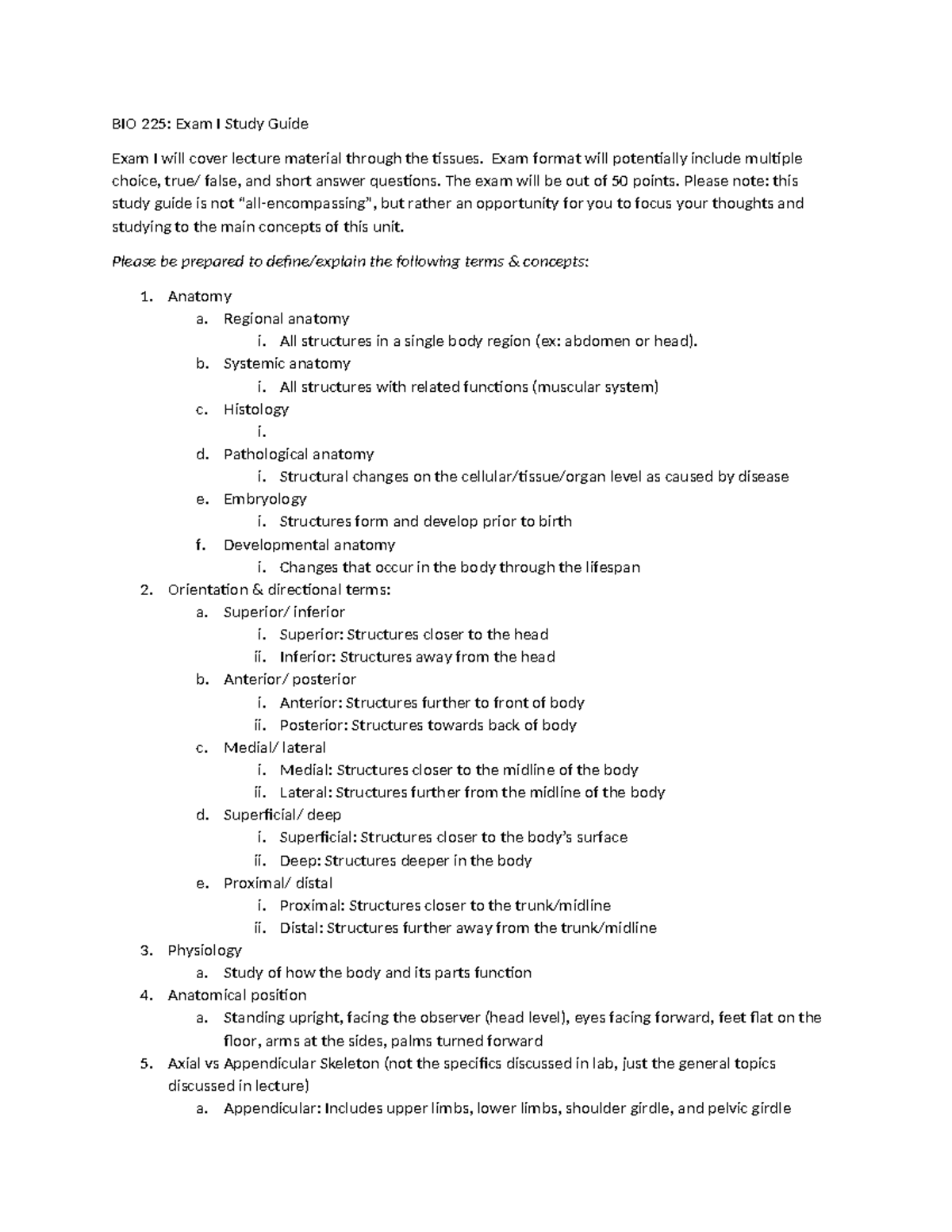 BIO 225: Exam I Study Guide

Exam I will cover lecture material through the tissues. Exam format will potentially include multiple choice, true/ false, and short answer questions. The exam will be out of 50 points. Please note: this study guide is not "all-encompassing", but rather an opportunity for you to focus your thoughts and studying to the main concepts of this unit.

Please be prepared to define/explain the following terms & concepts:

1. Anatomy
a. Regional anatomy
i. All structures in a single body region (ex: abdomen or head).
b. Systemic anatomy
i. All structures with related functions (muscular system)
c. Histology
i.
d. Pathological anatomy
i. Structural changes on the cellular/tissue/organ level as caused by disease
e. Embryology
i. Structures form and develop prior to birth
f. Developmental anatomy
i. Changes that occur in the body through the lifespan
2. Orientation & directional terms:
a. Superior/ inferior
i. Superior: Structures closer to the head
ii. Inferior: Structures away from the head
b. Anterior/ posterior
i. Anterior: Structures further to front of body
ii. Posterior: Structures towards back of body
c. Medial/ lateral
i. Medial: Structures closer to the midline of the body
ii. Lateral: Structures further from the midline of the body
d. Superficial/ deep
i. Superficial: Structures closer to the body's surface
ii. Deep: Structures deeper in the body
e. Proximal/ distal
i. Proximal: Structures closer to the trunk/midline
ii. Distal: Structures further away from the trunk/midline
3. Physiology
a. Study of how the body and its parts function
4. Anatomical position
a. Standing upright, facing the observer (head level), eyes facing forward, feet flat on the floor, arms at the sides, palms turned forward
5. Axial vs Appendicular Skeleton (not the specifics discussed in lab, just the general topics discussed in lecture)
a. Appendicular: Includes upper limbs, lower limbs, shoulder girdle, and pelvic girdle